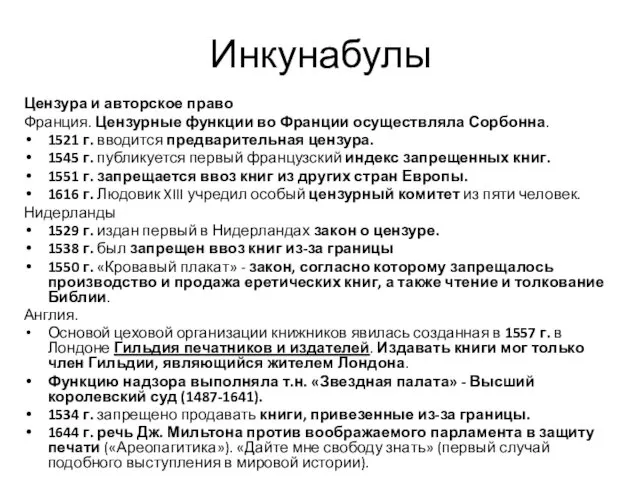 Инкунабулы

Цензура и авторское право
Франция. Цензурные функции во Франции осуществляла Сорбонна.
• 1521 г. вводится предварительная цензура.
• 1545 г. публикуется первый французский индекс запрещенных книг.
• 1551 г. запрещается ввоз книг из других стран Европы.
• 1616 г. Людовик XIII учредил особый цензурный комитет из пяти человек.
Нидерланды
• 1529 г. издан первый в Нидерландах закон о цензуре.
• 1538 г. был запрещен ввоз книг из-за границы
• 1550 г. «Кровавый плакат» - закон, согласно которому запрещалось производство и продажа еретических книг, а также чтение и толкование Библии.
Англия.
• Основой цеховой организации книжников явилась созданная в 1557 г. в Лондоне Гильдия печатников и издателей. Издавать книги мог только член Гильдии, являющийся жителем Лондона.
• Функцию надзора выполняла т.н. «Звездная палата» - Высший королевский суд (1487-1641).
• 1534 г. запрещено продавать книги, привезенные из-за границы.
• 1644 г. речь Дж. Мильтона против воображаемого парламента в защиту печати («Ареопагитика»). «Дайте мне свободу знать» (первый случай подобного выступления в мировой истории).